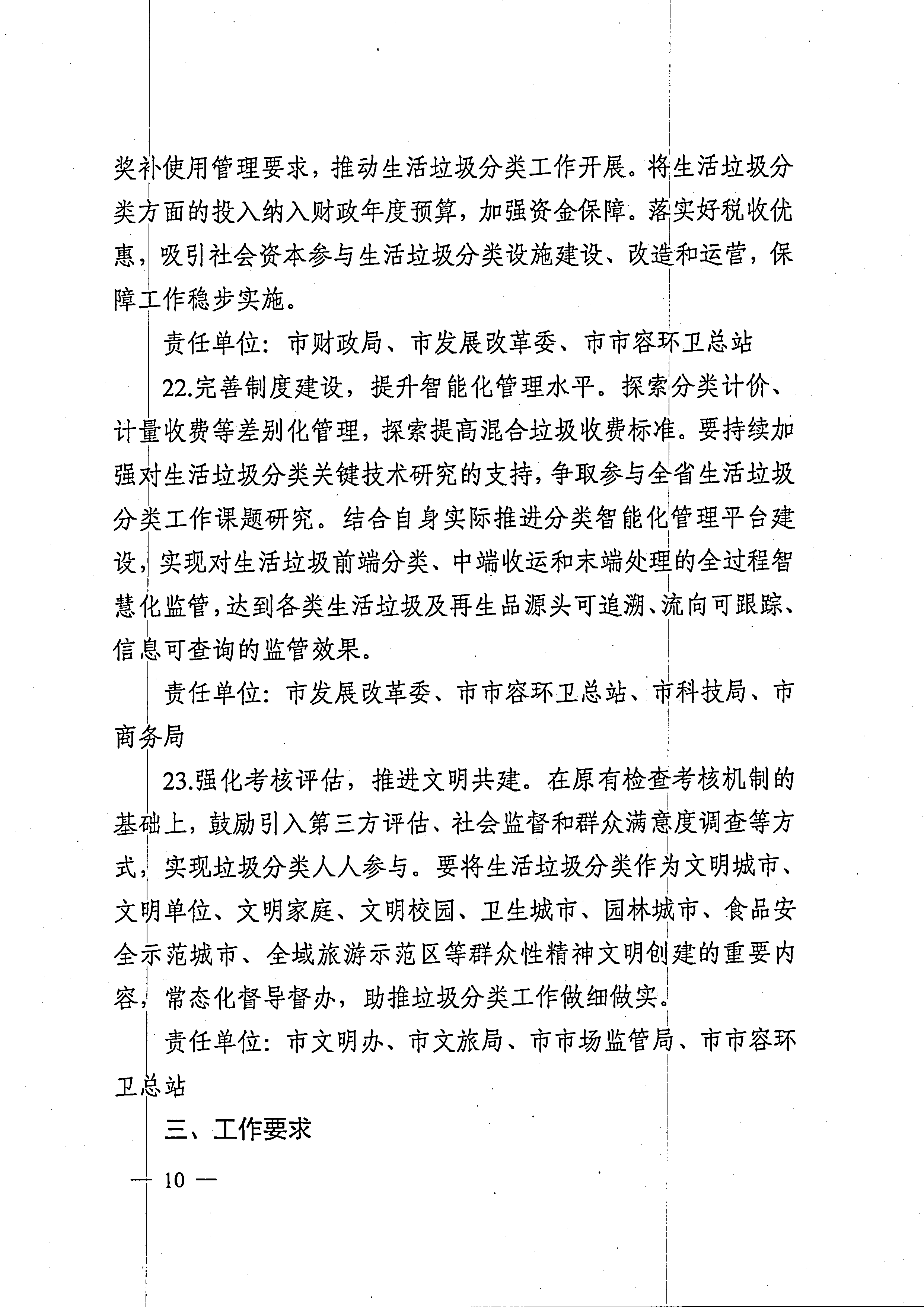 奖补使用管理要求，推动生活垃圾分类工作开展。将生活垃圾分类方面的投入纳入财政年度预算，加强资金保障。落实好税收优惠，吸引社会资本参与生活垃圾分类设施建设、改造和运营，保障工作稳步实施。

责任单位：市财政局、市发展改革委、市市容环卫总站

22.完善制度建设，提升智能化管理水平。探索分类计价、计量收费等差别化管理，探索提高混合垃圾收费标准。要持续加强对生活垃圾分类关键技术研究的支持，争取参与全省生活垃圾分类工作课题研究。结合自身实际推进分类智能化管理平台建设，实现对生活垃圾前端分类、中端收运和末端处理的全过程智慧化监管，达到各类生活垃圾及再生品源头可追溯、流向可跟踪、信息可查询的监管效果。

责任单位：市发展改革委、市市容环卫总站、市科技局、市商务局

23.强化考核评估，推进文明共建。在原有检查考核机制的基础上，鼓励引入第三方评估、社会监督和群众满意度调查等方式，实现垃圾分类人人参与。要将生活垃圾分类作为文明城市、文明单位、文明家庭、文明校园、卫生城市、园林城市、食品安全示范城市、全域旅游示范区等群众性精神文明创建的重要内容，常态化督导督办，助推垃圾分类工作做细做实。

责任单位：市文明办、市文旅局、市市场监管局、市市容环卫总站

三、工作要求

— 10 —